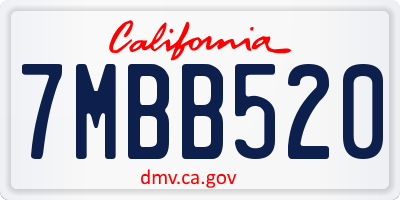 California

7MBB520

dmv.ca.gov